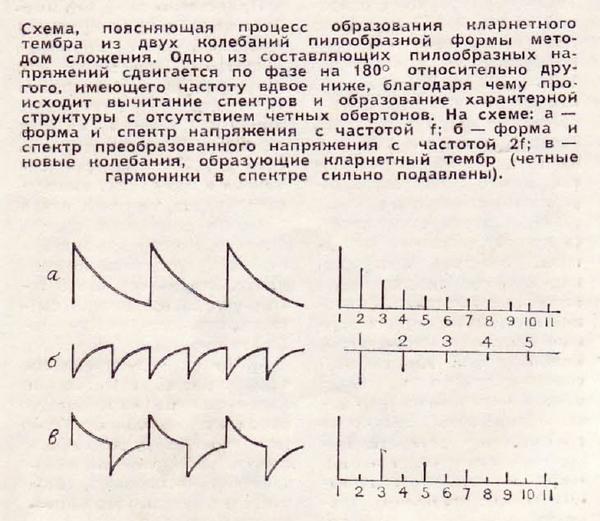 Схема, поясняющая процесс образования кларнетного тембра из двух колебаний пилообразной формы методом сложения. Одно из составляющих пилообразных напряжений сдвигается по фазе на 180° относительно другого, имеющего частоту вдвое ниже, благодаря чему происходит вычитание спектров и образование характерной структуры с отсутствием четных обертонов. На схеме: а — форма и спектр напряжения с частотой f; б — форма и спектр преобразованного напряжения с частотой 2f; в — новые колебания, образующие кларнетный тембр (четные гармоники в спектре сильно подавлены).

а

1 2 3 4 5 6 7 8 9 10 11

б

1 2 3 4 5

в

1 2 3 4 5 6 7 8 9 10 11